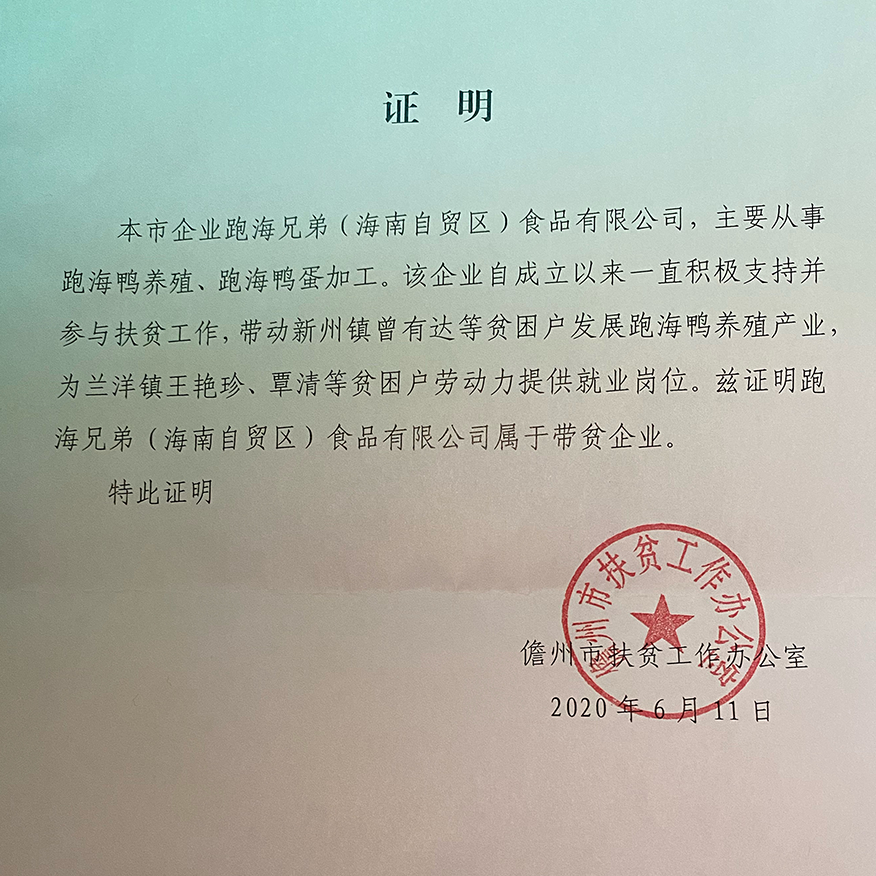 证　明

本市企业跑海兄弟（海南自贸区）食品有限公司，主要从事跑海鸭养殖、跑海鸭蛋加工。该企业自成立以来一直积极支持并参与扶贫工作，带动新州镇曾有达等贫困户发展跑海鸭养殖产业，为兰洋镇王艳珍、覃清等贫困户劳动力提供就业岗位。兹证明跑海兄弟（海南自贸区）食品有限公司属于带贫企业。

特此证明

儋州市扶贫工作办公室

儋州市扶贫工作办公室
2020年6月11日